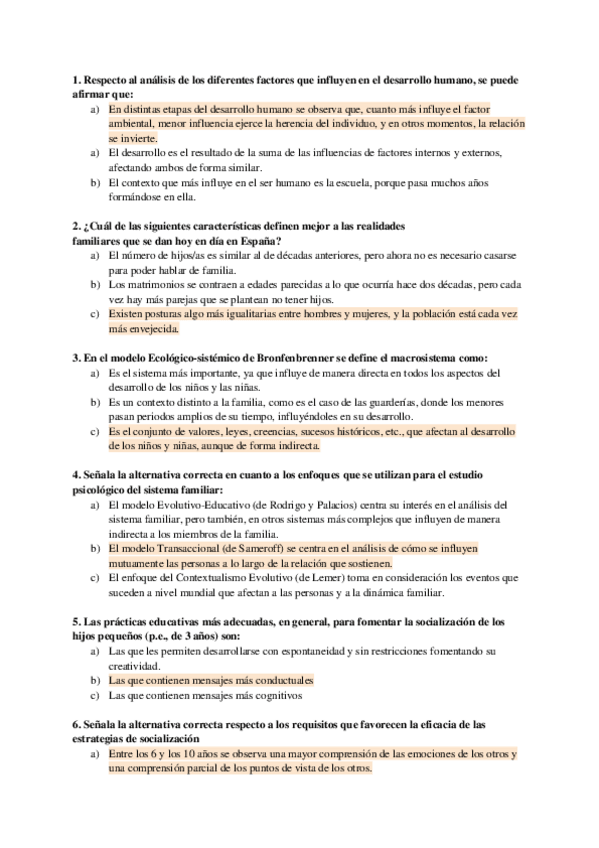 1. Respecto al análisis de los diferentes factores que influyen en el desarrollo humano, se puede afirmar que:

a) En distintas etapas del desarrollo humano se observa que, cuanto más influye el factor ambiental, menor influencia ejerce la herencia del individuo, y en otros momentos, la relación se invierte.

a) El desarrollo es el resultado de la suma de las influencias de factores internos y externos, afectando ambos de forma similar.

b) El contexto que más influye en el ser humano es la escuela, porque pasa muchos años formándose en ella.

2. ¿Cuál de las siguientes características definen mejor a las realidades familiares que se dan hoy en día en España?

a) El número de hijos/as es similar al de décadas anteriores, pero ahora no es necesario casarse para poder hablar de familia.

b) Los matrimonios se contraen a edades parecidas a lo que ocurría hace dos décadas, pero cada vez hay más parejas que se plantean no tener hijos.

c) Existen posturas algo más igualitarias entre hombres y mujeres, y la población está cada vez más envejecida.

3. En el modelo Ecológico-sistémico de Bronfenbrenner se define el macrosistema como:

a) Es el sistema más importante, ya que influye de manera directa en todos los aspectos del desarrollo de los niños y las niñas.

b) Es un contexto distinto a la familia, como es el caso de las guarderías, donde los menores pasan periodos amplios de su tiempo, influyéndoles en su desarrollo.

c) Es el conjunto de valores, leyes, creencias, sucesos históricos, etc., que afectan al desarrollo de los niños y niñas, aunque de forma indirecta.

4. Señala la alternativa correcta en cuanto a los enfoques que se utilizan para el estudio psicológico del sistema familiar:

a) El modelo Evolutivo-Educativo (de Rodrigo y Palacios) centra su interés en el análisis del sistema familiar, pero también, en otros sistemas más complejos que influyen de manera indirecta a los miembros de la familia.

b) El modelo Transaccional (de Sameroff) se centra en el análisis de cómo se influyen mutuamente las personas a lo largo de la relación que sostienen.

c) El enfoque del Contextualismo Evolutivo (de Lerner) toma en consideración los eventos que suceden a nivel mundial que afectan a las personas y a la dinámica familiar.

5. Las prácticas educativas más adecuadas, en general, para fomentar la socialización de los hijos pequeños (p.e., de 3 años) son:

a) Las que les permiten desarrollarse con espontaneidad y sin restricciones fomentando su creatividad.

b) Las que contienen mensajes más conductuales

c) Las que contienen mensajes más cognitivos

6. Señala la alternativa correcta respecto a los requisitos que favorecen la eficacia de las estrategias de socialización

a) Entre los 6 y los 10 años se observa una mayor comprensión de las emociones de los otros y una comprensión parcial de los puntos de vista de los otros.